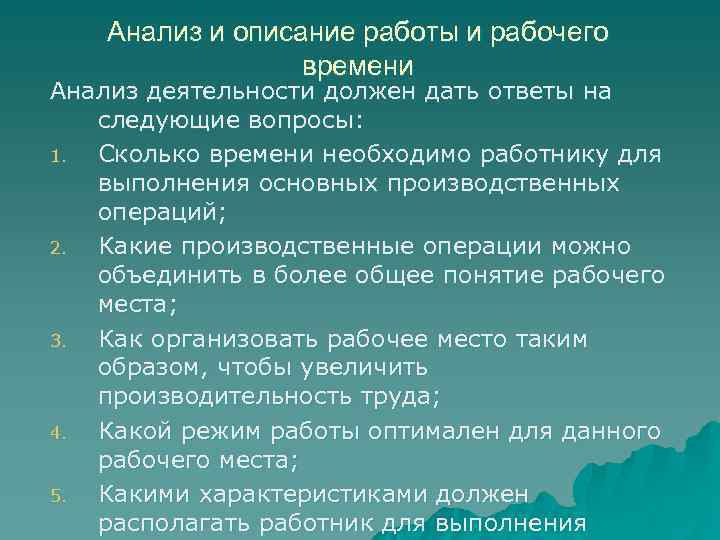 Анализ и описание работы и рабочего времени

Анализ деятельности должен дать ответы на следующие вопросы:

1. Сколько времени необходимо работнику для выполнения основных производственных операций;
2. Какие производственные операции можно объединить в более общее понятие рабочего места;
3. Как организовать рабочее место таким образом, чтобы увеличить производительность труда;
4. Какой режим работы оптимален для данного рабочего места;
5. Какими характеристиками должен располагать работник для выполнения